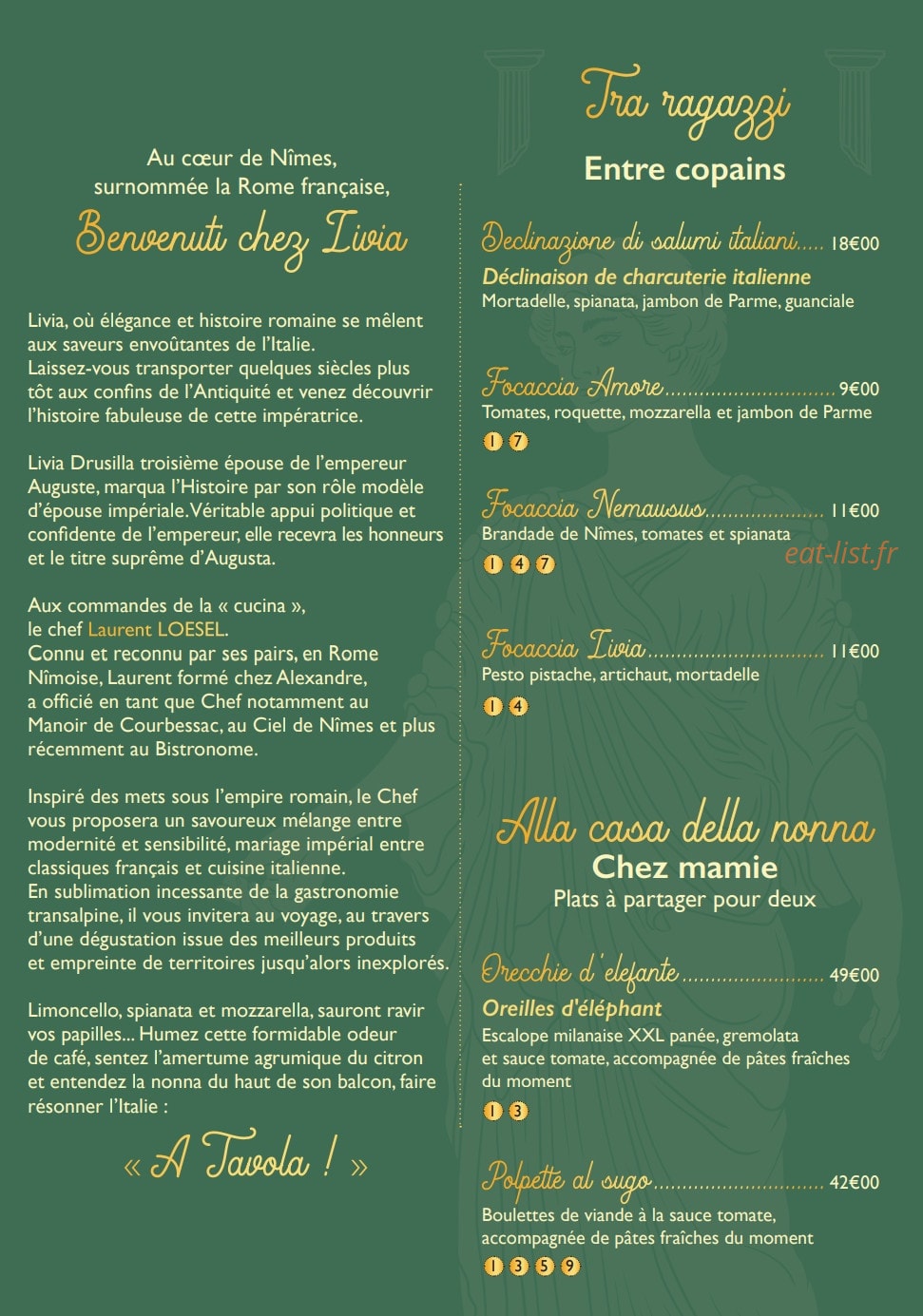 Au cœur de Nîmes,
surnommée la Rome française,

Benvenuti chez Livia

Livia, où élégance et histoire romaine se mêlent aux saveurs envoûtantes de l'Italie.
Laissez-vous transporter quelques siècles plus tôt aux confins de l'Antiquité et venez découvrir l'histoire fabuleuse de cette impératrice.

Livia Drusilla troisième épouse de l'empereur Auguste, marqua l'Histoire par son rôle modèle d'épouse impériale. Véritable appui politique et confidente de l'empereur, elle recevra les honneurs et le titre suprême d'Augusta.

Aux commandes de la « cucina »,
le chef Laurent LOESEL.
Connu et reconnu par ses pairs, en Rome Nîmoise, Laurent formé chez Alexandre, a officié en tant que Chef notamment au Manoir de Courbessac, au Ciel de Nîmes et plus récemment au Bistronome.

Inspiré des mets sous l'empire romain, le Chef vous proposera un savoureux mélange entre modernité et sensibilité, mariage impérial entre classiques français et cuisine italienne.
En sublimation incessante de la gastronomie transalpine, il vous invitera au voyage, au travers d'une dégustation issue des meilleurs produits et empreinte de territoires jusqu'alors inexplorés.

Limoncello, spianata et mozzarella, sauront ravir vos papilles... Humez cette formidable odeur de café, sentez l'amertume agrumique du citron et entendez la nonna du haut de son balcon, faire résonner l'Italie :

« A Tavola ! »

Tra ragazzi
Entre copains

Declinazione di salumi italiani 18€00
Déclinaison de charcuterie italienne
Mortadelle, spianata, jambon de Parme, guanciale

Focaccia Amore 9€00
Tomates, roquette, mozzarella et jambon de Parme
1 7

Focaccia Nemausus 11€00
Brandade de Nîmes, tomates et spianata
1 4 7

Focaccia Livia 11€00
Pesto pistache, artichaut, mortadelle
1 4

Alla casa della nonna
Chez mamie
Plats à partager pour deux

Orecchie d'elefante 49€00
Oreilles d'éléphant
Escalope milanaise XXL panée, gremolata et sauce tomate, accompagnée de pâtes fraîches du moment
1 3

Polpette al sugo 42€00
Boulettes de viande à la sauce tomate, accompagnée de pâtes fraîches du moment
1 3 5 9

eat-list.fr